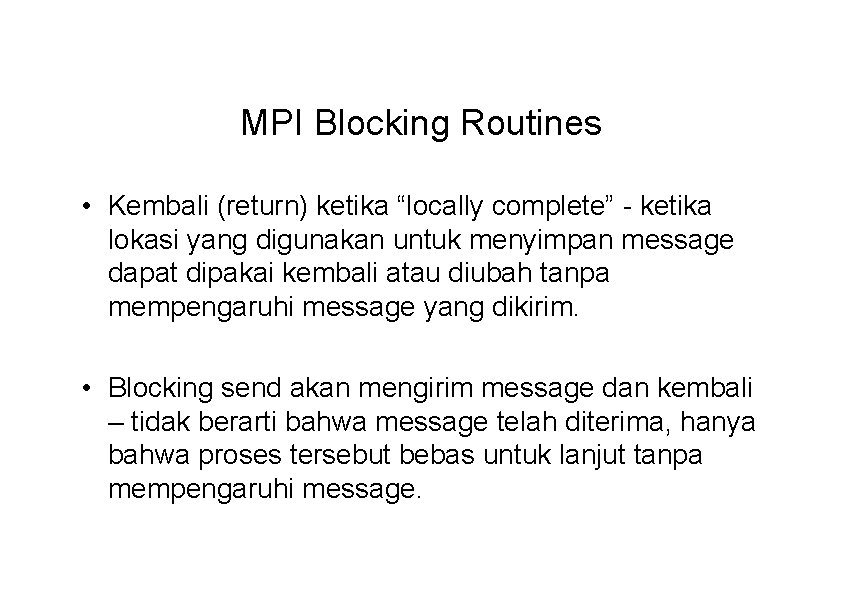 MPI Blocking Routines

• Kembali (return) ketika “locally complete” - ketika lokasi yang digunakan untuk menyimpan message dapat dipakai kembali atau diubah tanpa mempengaruhi message yang dikirim.

• Blocking send akan mengirim message dan kembali – tidak berarti bahwa message telah diterima, hanya bahwa proses tersebut bebas untuk lanjut tanpa mempengaruhi message.